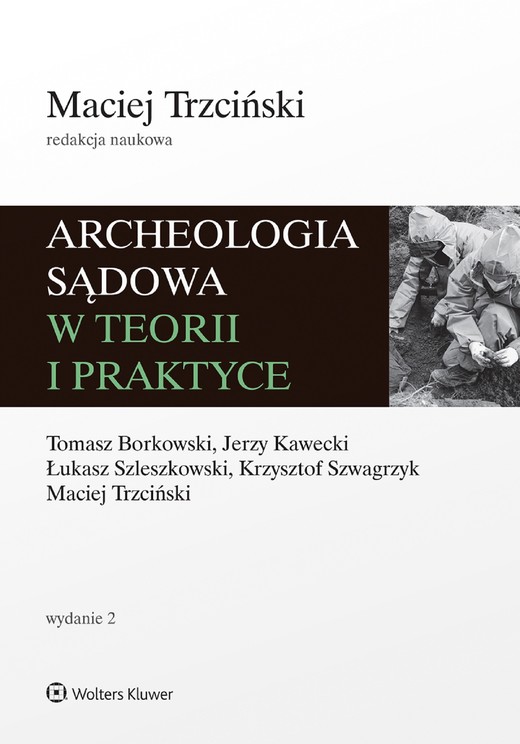 Maciej Trzciński
redakcja naukowa

ARCHEOLOGIA
SĄDOWA
W TEORII
I PRAKTYCE

Tomasz Borkowski, Jerzy Kawecki
Łukasz Szleszkowski, Krzysztof Szwagrzyk
Maciej Trzciński

wydanie 2

Wolters Kluwer